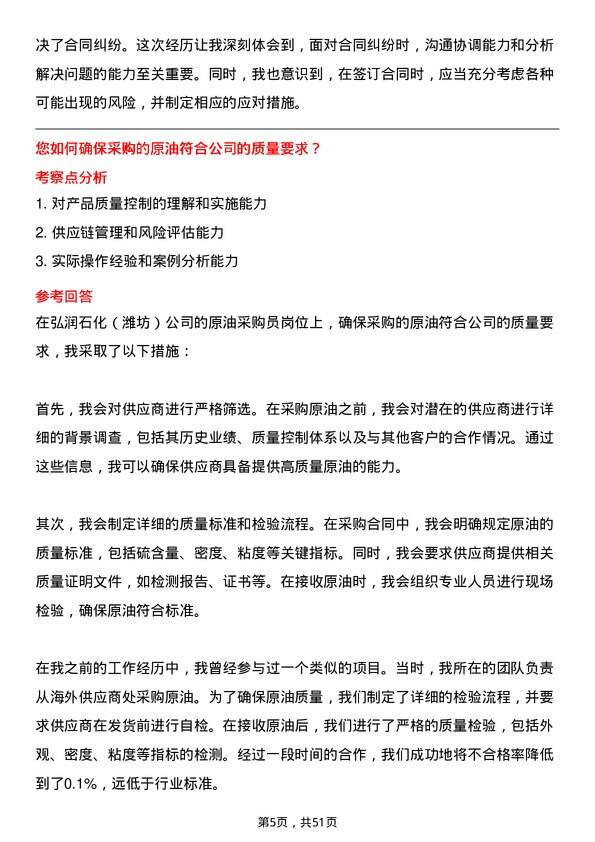 决了合同纠纷。这次经历让我深刻体会到，面对合同纠纷时，沟通协调能力和分析解决问题的能力至关重要。同时，我也意识到，在签订合同时，应当充分考虑各种可能出现的风险，并制定相应的应对措施。

您如何确保采购的原油符合公司的质量要求？

考察点分析

1. 对产品质量控制的理解和实施能力
2. 供应链管理和风险评估能力
3. 实际操作经验和案例分析能力

参考回答

在弘润石化（潍坊）公司的原油采购员岗位上，确保采购的原油符合公司的质量要求，我采取了以下措施：

首先，我会对供应商进行严格筛选。在采购原油之前，我会对潜在的供应商进行详细的背景调查，包括其历史业绩、质量控制体系以及与其他客户的合作情况。通过这些信息，我可以确保供应商具备提供高质量原油的能力。

其次，我会制定详细的质量标准和检验流程。在采购合同中，我会明确规定原油的质量标准，包括硫含量、密度、粘度等关键指标。同时，我会要求供应商提供相关质量证明文件，如检测报告、证书等。在接收原油时，我会组织专业人员进行现场检验，确保原油符合标准。

在我之前的工作经历中，我曾经参与过一个类似的项目。当时，我所在的团队负责从海外供应商处采购原油。为了确保原油质量，我们制定了详细的检验流程，并要求供应商在发货前进行自检。在接收原油后，我们进行了严格的质量检验，包括外观、密度、粘度等指标的检测。经过一段时间的合作，我们成功地将不合格率降低到了0.1%，远低于行业标准。

第5页，共51页